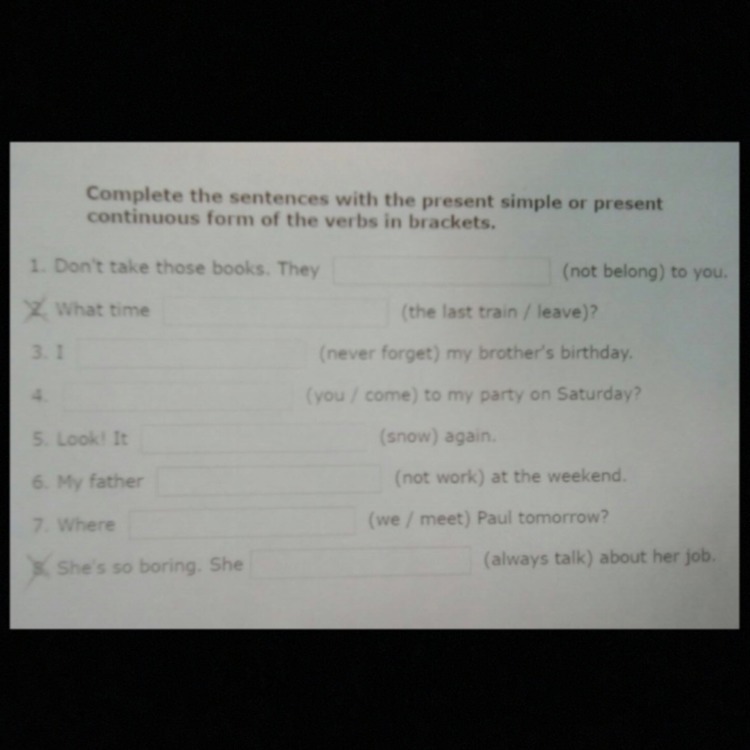 Complete the sentences with the present simple or present continuous form of the verbs in brackets.

1. Don't take those books. They ____ (not belong) to you.
2. What time ____ (the last train / leave)?
3. I ____ (never forget) my brother's birthday.
4. ____ (you / come) to my party on Saturday?
5. Look! It ____ (snow) again.
6. My father ____ (not work) at the weekend.
7. Where ____ (we / meet) Paul tomorrow?
8. She's so boring. She ____ (always talk) about her job.